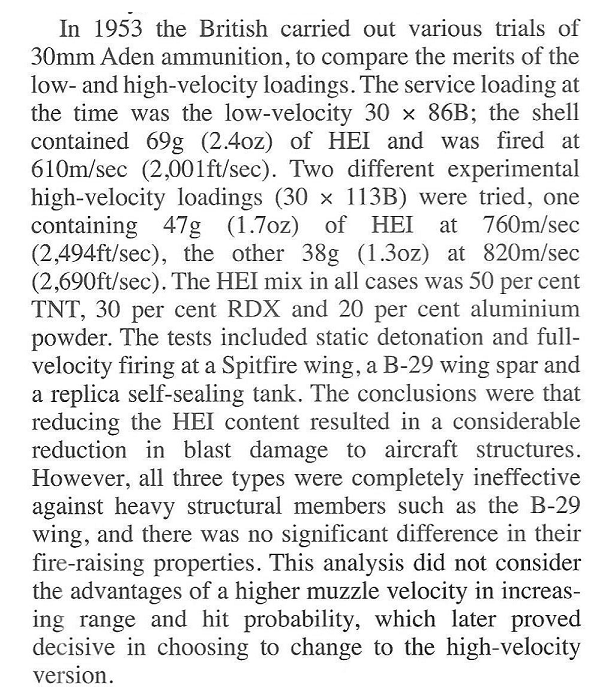 In 1953 the British carried out various trials of 30mm Aden ammunition, to compare the merits of the low- and high-velocity loadings. The service loading at the time was the low-velocity 30 × 86B; the shell contained 69g (2.4oz) of HEI and was fired at 610m/sec (2,001ft/sec). Two different experimental high-velocity loadings (30 × 113B) were tried, one containing 47g (1.7oz) of HEI at 760m/sec (2,494ft/sec), the other 38g (1.3oz) at 820m/sec (2,690ft/sec). The HEI mix in all cases was 50 per cent TNT, 30 per cent RDX and 20 per cent aluminium powder. The tests included static detonation and full-velocity firing at a Spitfire wing, a B-29 wing spar and a replica self-sealing tank. The conclusions were that reducing the HEI content resulted in a considerable reduction in blast damage to aircraft structures. However, all three types were completely ineffective against heavy structural members such as the B-29 wing, and there was no significant difference in their fire-raising properties. This analysis did not consider the advantages of a higher muzzle velocity in increasing range and hit probability, which later proved decisive in choosing to change to the high-velocity version.